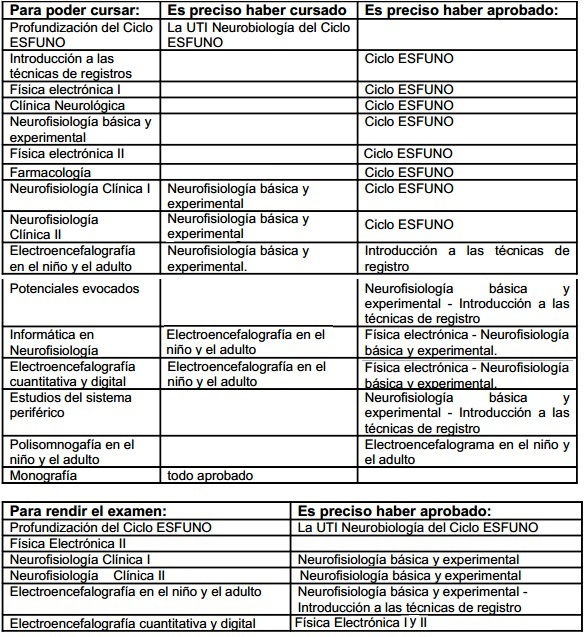 | Para poder cursar: | Es preciso haber cursado | Es preciso haber aprobado: |
|---|---|---|
| Profundización del Ciclo ESFUNO | La UTI Neurobiología del Ciclo ESFUNO | |
| Introducción a las técnicas de registros | | Ciclo ESFUNO |
| Física electrónica I | | Ciclo ESFUNO |
| Clínica Neurológica | | Ciclo ESFUNO |
| Neurofisiología básica y experimental | | Ciclo ESFUNO |
| Física electrónica II | | Ciclo ESFUNO |
| Farmacología | | Ciclo ESFUNO |
| Neurofisiología Clínica I | Neurofisiología básica y experimental | Ciclo ESFUNO |
| Neurofisiología Clínica II | Neurofisiología básica y experimental | Ciclo ESFUNO |
| Electroencefalografía en el niño y el adulto | Neurofisiología básica y experimental. | Introducción a las técnicas de registro |
| Potenciales evocados | | Neurofisiología básica y experimental - Introducción a las técnicas de registro |
| Informática en Neurofisiología | Electroencefalografía en el niño y el adulto | Física electrónica - Neurofisiología básica y experimental. |
| Electroencefalografía cuantitativa y digital | Electroencefalografía en el niño y el adulto | Física electrónica - Neurofisiología básica y experimental. |
| Estudios del sistema periférico | | Neurofisiología básica y experimental - Introducción a las técnicas de registro |
| Polisomnogafía en el niño y el adulto | | Electroencefalograma en el niño y el adulto |
| Monografía | todo aprobado | |

| Para rendir el examen: | Es preciso haber aprobado: |
|---|---|
| Profundización del Ciclo ESFUNO | La UTI Neurobiología del Ciclo ESFUNO |
| Física Electrónica II | |
| Neurofisiología Clínica I | Neurofisiología básica y experimental |
| Neurofisiología Clínica II | Neurofisiología básica y experimental |
| Electroencefalografía en el niño y el adulto | Neurofisiología básica y experimental - Introducción a las técnicas de registro |
| Electroencefalografía cuantitativa y digital | Física Electrónica I y II |